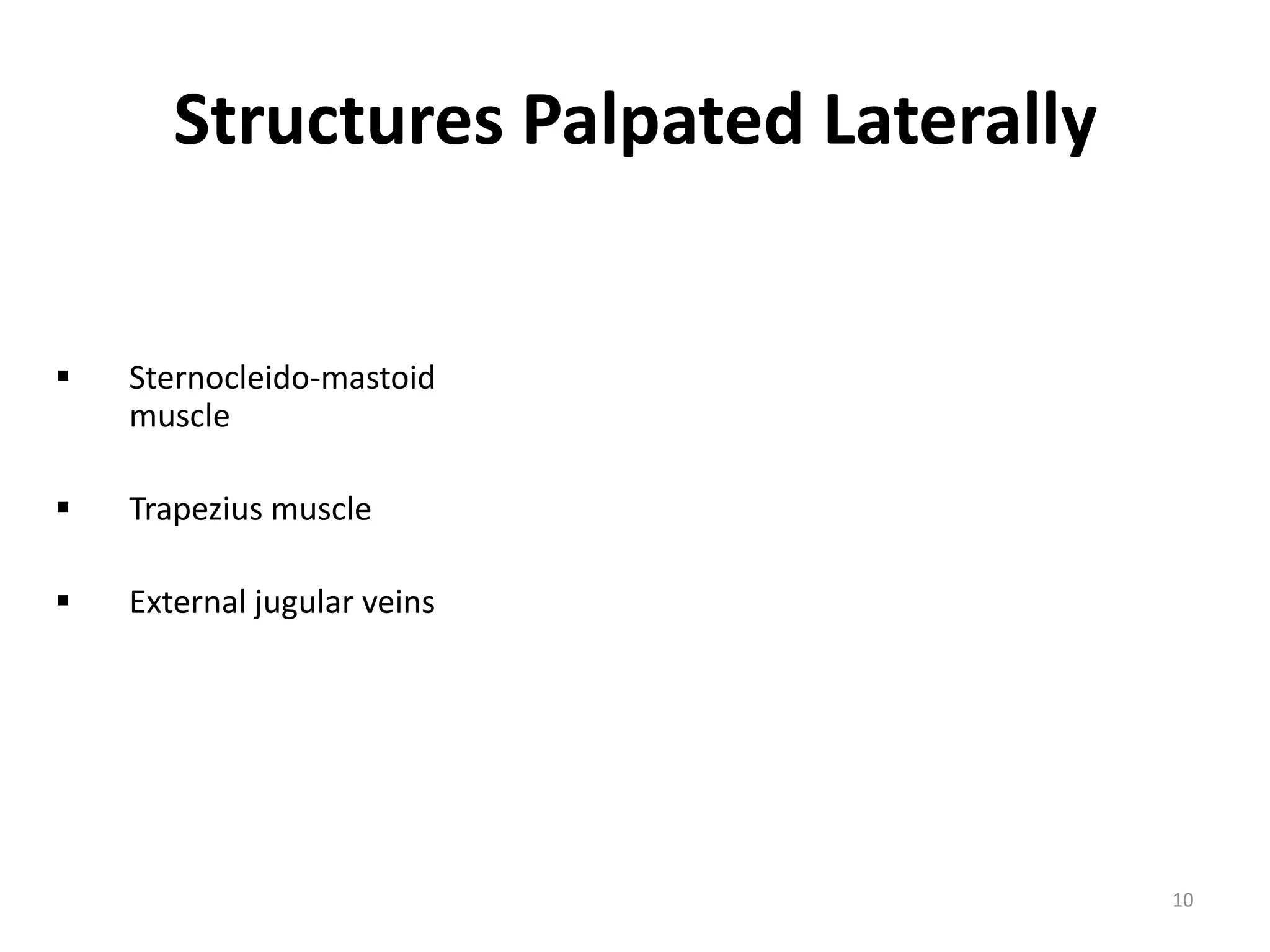 Structures Palpated Laterally

▪ Sternocleido-mastoid muscle

▪ Trapezius muscle

▪ External jugular veins

10